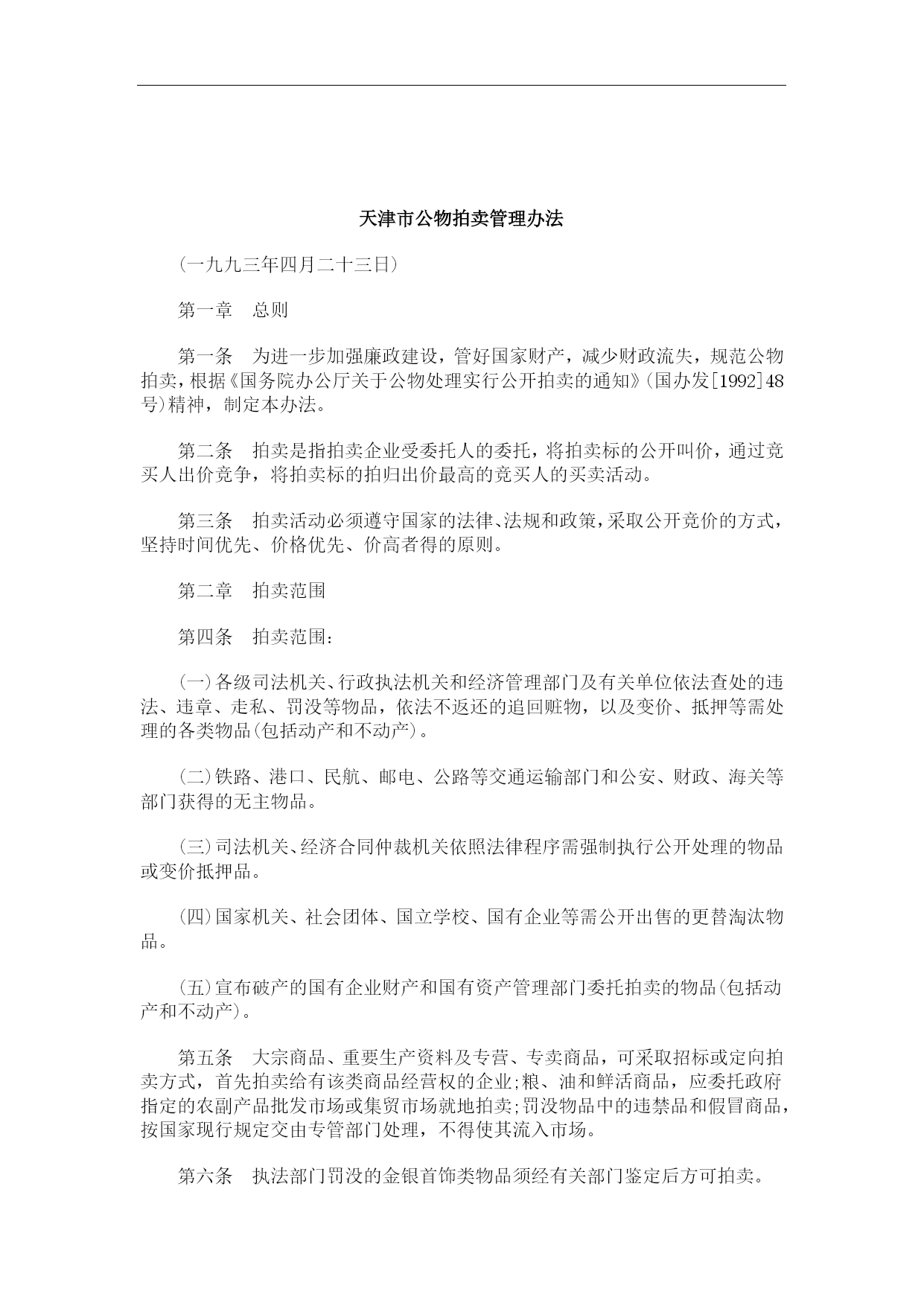 天津市公物拍卖管理办法

（一九九三年四月二十三日）

第一章　总则

第一条　为进一步加强廉政建设，管好国家财产，减少财政流失，规范公物拍卖，根据《国务院办公厅关于公物处理实行公开拍卖的通知》(国办发[1992]48号)精神，制定本办法。

第二条　拍卖是指拍卖企业受委托人的委托，将拍卖标的公开叫价，通过竞买人出价竞争，将拍卖标的拍归出价最高的竞买人的买卖活动。

第三条　拍卖活动必须遵守国家的法律、法规和政策，采取公开竞价的方式，坚持时间优先、价格优先、价高者得的原则。

第二章　拍卖范围

第四条　拍卖范围：

(一)各级司法机关、行政执法机关和经济管理部门及有关单位依法查处的违法、违章、走私、罚没等物品，依法不返还的追回赃物，以及变价、抵押等需处理的各类物品(包括动产和不动产)。

(二)铁路、港口、民航、邮电、公路等交通运输部门和公安、财政、海关等部门获得的无主物品。

(三)司法机关、经济合同仲裁机关依照法律程序需强制执行公开处理的物品或变价抵押品。

(四)国家机关、社会团体、国立学校、国有企业等需公开出售的更替淘汰物品。

(五)宣布破产的国有企业财产和国有资产管理部门委托拍卖的物品(包括动产和不动产)。

第五条　大宗商品、重要生产资料及专营、专卖商品，可采取招标或定向拍卖方式，首先拍卖给有该类商品经营权的企业;粮、油和鲜活商品，应委托政府指定的农副产品批发市场或集贸市场就地拍卖;罚没物品中的违禁品和假冒商品，按国家现行规定交由专管部门处理，不得使其流入市场。

第六条　执法部门罚没的金银首饰类物品须经有关部门鉴定后方可拍卖。